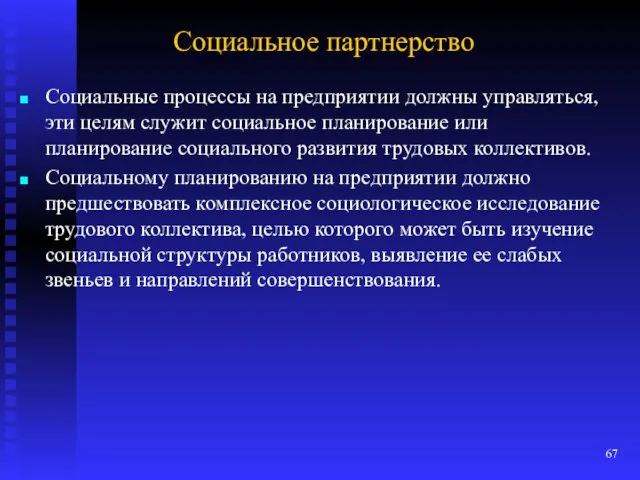 Социальное партнерство

Социальные процессы на предприятии должны управляться, эти целям служит социальное планирование или планирование социального развития трудовых коллективов.

Социальному планированию на предприятии должно предшествовать комплексное социологическое исследование трудового коллектива, целью которого может быть изучение социальной структуры работников, выявление ее слабых звеньев и направлений совершенствования.

67